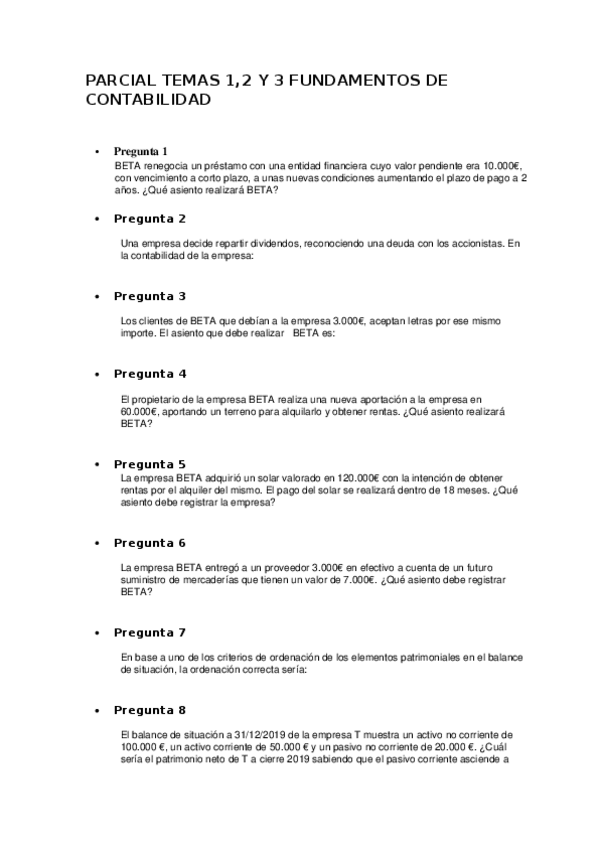 PARCIAL TEMAS 1,2 Y 3 FUNDAMENTOS DE CONTABILIDAD

• Pregunta 1
BETA renegocia un préstamo con una entidad financiera cuyo valor pendiente era 10.000€, con vencimiento a corto plazo, a unas nuevas condiciones aumentando el plazo de pago a 2 años. ¿Qué asiento realizará BETA?

• Pregunta 2

Una empresa decide repartir dividendos, reconociendo una deuda con los accionistas. En la contabilidad de la empresa:

• Pregunta 3

Los clientes de BETA que debían a la empresa 3.000€, aceptan letras por ese mismo importe. El asiento que debe realizar BETA es:

• Pregunta 4

El propietario de la empresa BETA realiza una nueva aportación a la empresa en 60.000€, aportando un terreno para alquilarlo y obtener rentas. ¿Qué asiento realizará BETA?

• Pregunta 5
La empresa BETA adquirió un solar valorado en 120.000€ con la intención de obtener rentas por el alquiler del mismo. El pago del solar se realizará dentro de 18 meses. ¿Qué asiento debe registrar la empresa?

• Pregunta 6

La empresa BETA entregó a un proveedor 3.000€ en efectivo a cuenta de un futuro suministro de mercaderías que tienen un valor de 7.000€. ¿Qué asiento debe registrar BETA?

• Pregunta 7

En base a uno de los criterios de ordenación de los elementos patrimoniales en el balance de situación, la ordenación correcta sería:

• Pregunta 8

El balance de situación a 31/12/2019 de la empresa T muestra un activo no corriente de 100.000 €, un activo corriente de 50.000 € y un pasivo no corriente de 20.000 €. ¿Cuál sería el patrimonio neto de T a cierre 2019 sabiendo que el pasivo corriente asciende a